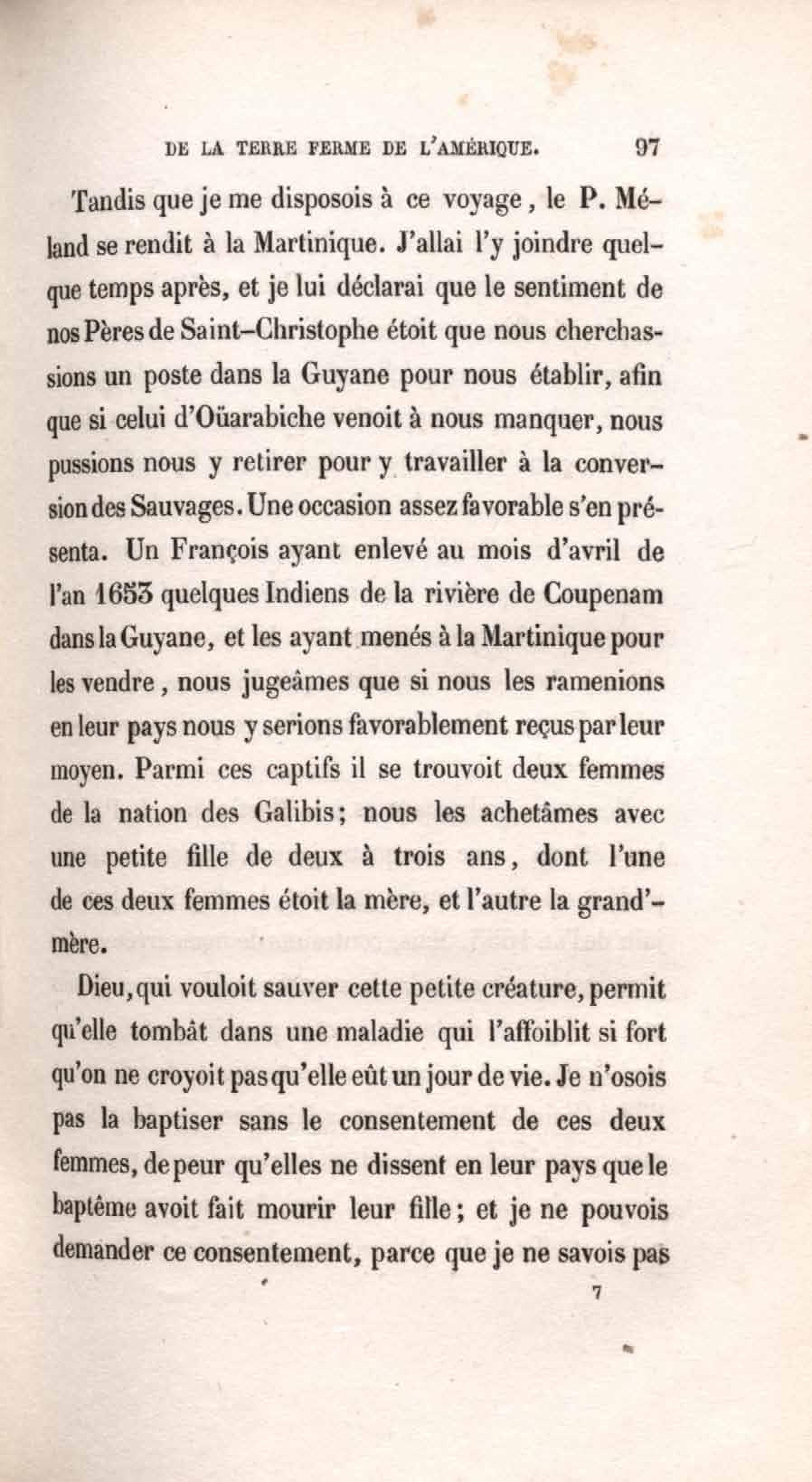 DE LA TERRE FERME DE L'AMÉRIQUE. 97

Tandis que je me disposois à ce voyage, le P. Méland se rendit à la Martinique. J'allai l'y joindre quelque temps après, et je lui déclarai que le sentiment de nos Pères de Saint-Christophe étoit que nous cherchassions un poste dans la Guyane pour nous établir, afin que si celui d'Oüarabiche venoit à nous manquer, nous pussions nous y retirer pour y travailler à la conversion des Sauvages. Une occasion assez favorable s'en présenta. Un François ayant enlevé au mois d'avril de l'an 1653 quelques Indiens de la rivière de Coupenam dans la Guyane, et les ayant menés à la Martinique pour les vendre, nous jugeâmes que si nous les ramenions en leur pays nous y serions favorablement reçus par leur moyen. Parmi ces captifs il se trouvoit deux femmes de la nation des Galibis; nous les achetâmes avec une petite fille de deux à trois ans, dont l'une de ces deux femmes étoit la mère, et l'autre la grand'-mère.

Dieu, qui vouloit sauver cette petite créature, permit qu'elle tombât dans une maladie qui l'affoiblit si fort qu'on ne croyoit pas qu'elle eût un jour de vie. Je n'osois pas la baptiser sans le consentement de ces deux femmes, de peur qu'elles ne dissent en leur pays que le baptême avoit fait mourir leur fille; et je ne pouvois demander ce consentement, parce que je ne savois pas

7